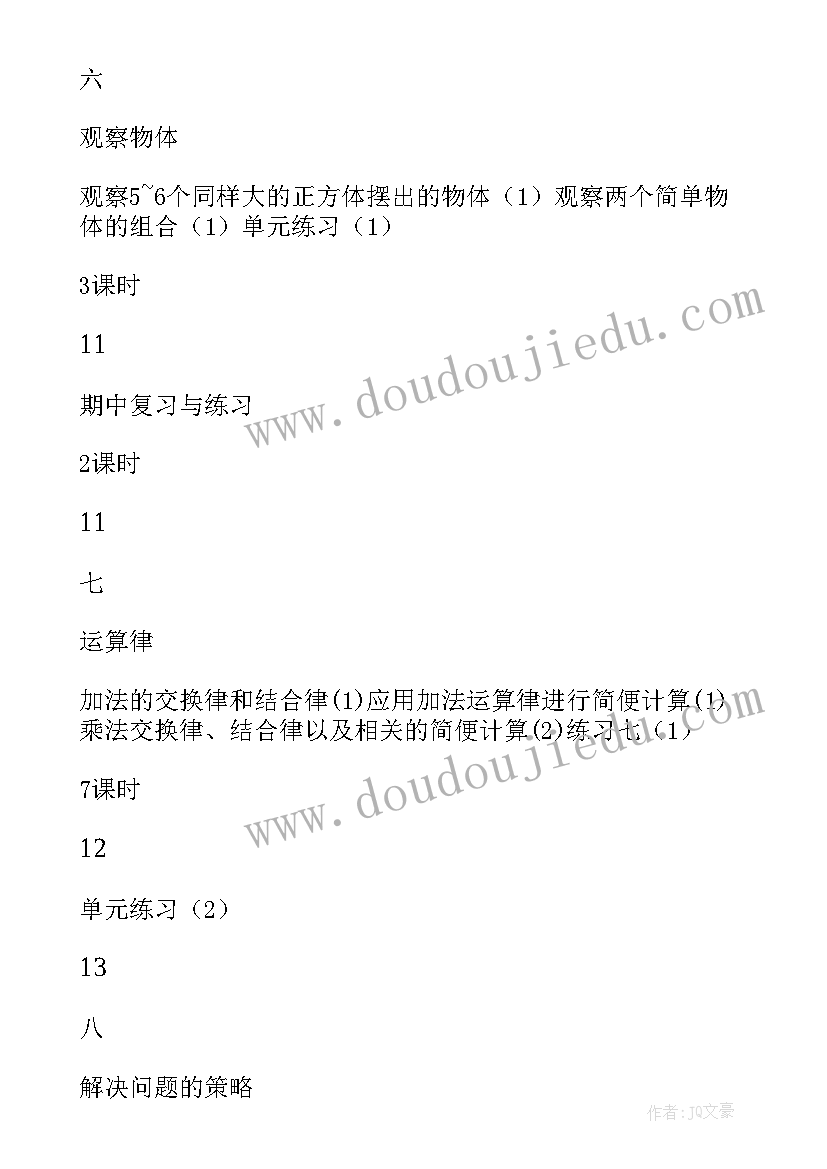 六

观察物体

观察5~6个同样大的正方体摆出的物体（1）观察两个简单物体的组合（1）单元练习（1）

3课时

11

期中复习与练习

2课时

11

七

运算律

加法的交换律和结合律(1)应用加法运算律进行简便计算(1)乘法交换律、结合律以及相关的简便计算(2)练习七（1）

7课时

12

单元练习（2）

13

八

解决问题的策略

www.doudoujiedu.com

www.doudoujiedu.com

作者：JQ文豪